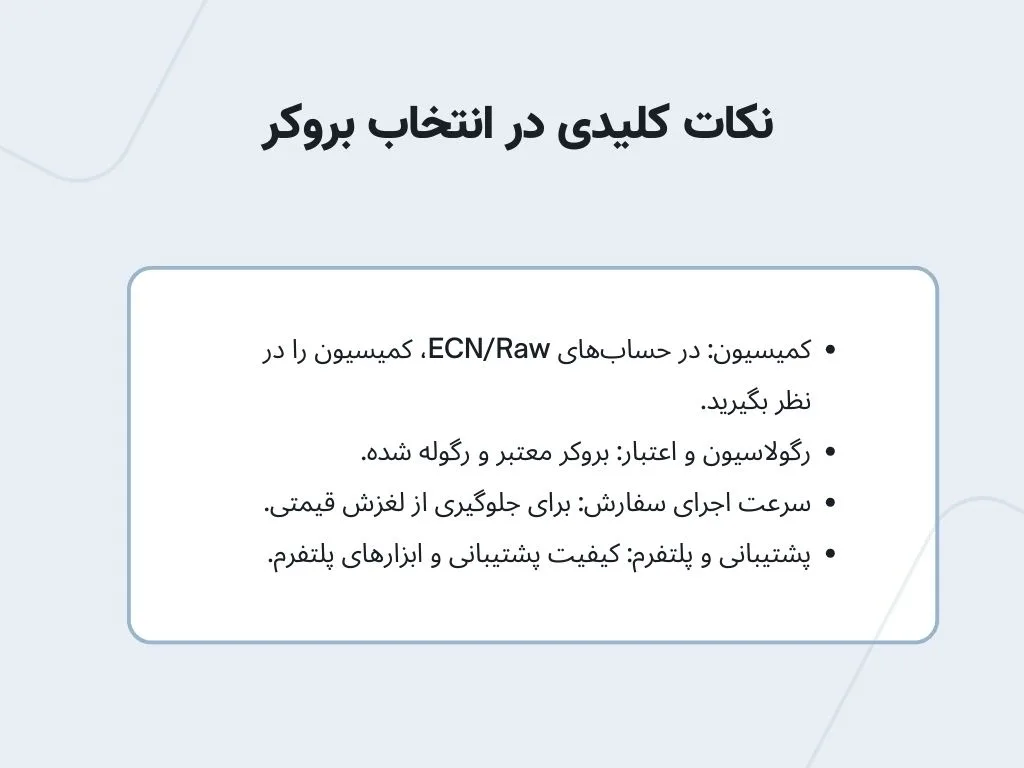 نکات کلیدی در انتخاب بروکر

• کمیسیون: در حساب‌های ECN/Raw، کمیسیون را در نظر بگیرید.
• رگولاسیون و اعتبار: بروکر معتبر و رگوله شده.
• سرعت اجرای سفارش: برای جلوگیری از لغزش قیمتی.
• پشتیبانی و پلتفرم: کیفیت پشتیبانی و ابزارهای پلتفرم.